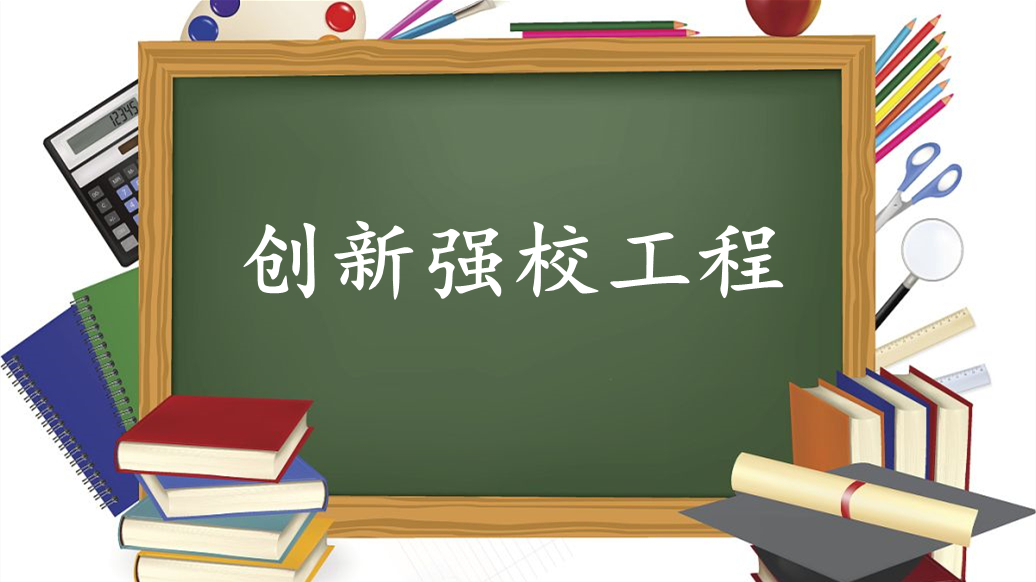 创新强校工程